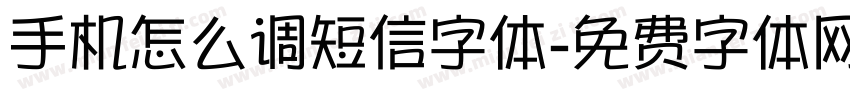 手机怎么调短信字体-免费字体网